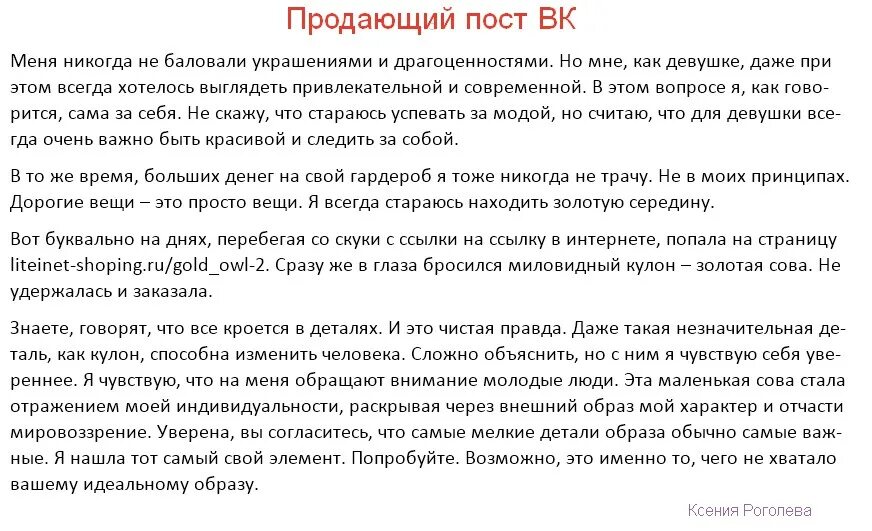 Продающий пост ВК

Меня никогда не баловали украшениями и драгоценностями. Но мне, как девушке, даже при этом всегда хотелось выглядеть привлекательной и современной. В этом вопросе я, как говорится, сама за себя. Не скажу, что стараюсь успевать за модой, но считаю, что для девушки всегда очень важно быть красивой и следить за собой.

В то же время, больших денег на свой гардероб я тоже никогда не трачу. Не в моих принципах. Дорогие вещи – это просто вещи. Я всегда стараюсь находить золотую середину.

Вот буквально на днях, перебегая со скуки с ссылки на ссылку в интернете, попала на страницу liteinet-shoping.ru/gold_owl-2. Сразу же в глаза бросился миловидный кулон – золотая сова. Не удержалась и заказала.

Знаете, говорят, что все кроется в деталях. И это чистая правда. Даже такая незначительная деталь, как кулон, способна изменить человека. Сложно объяснить, но с ним я чувствую себя увереннее. Я чувствую, что на меня обращают внимание молодые люди. Эта маленькая сова стала отражением моей индивидуальности, раскрывая через внешний образ мой характер и отчасти мировоззрение. Уверена, вы согласитесь, что самые мелкие детали образа обычно самые важные. Я нашла тот самый свой элемент. Попробуйте. Возможно, это именно то, чего не хватало вашему идеальному образу.

Ксения Роголева